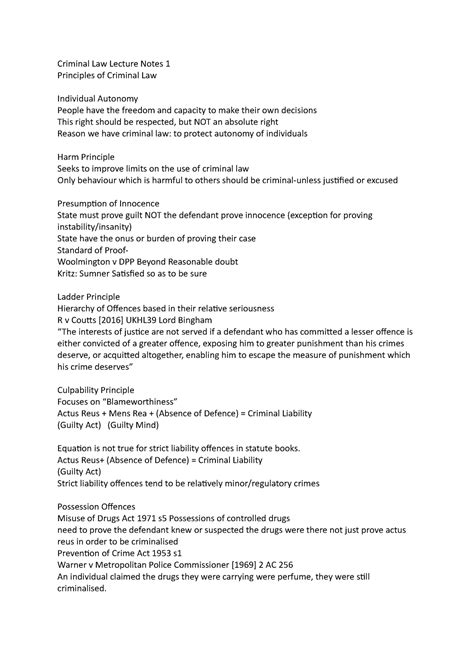 Criminal Law Lecture Notes 1
Principles of Criminal Law

Individual Autonomy
People have the freedom and capacity to make their own decisions
This right should be respected, but NOT an absolute right
Reason we have criminal law: to protect autonomy of individuals

Harm Principle
Seeks to improve limits on the use of criminal law
Only behaviour which is harmful to others should be criminal-unless justified or excused

Presumption of Innocence
State must prove guilt NOT the defendant prove innocence (exception for proving instability/insanity)
State have the onus or burden of proving their case
Standard of Proof-
Woolmington v DPP Beyond Reasonable doubt
Kritz: Sumner Satisfied so as to be sure

Ladder Principle
Hierarchy of Offences based in their relative seriousness
R v Coutts [2016] UKHL39 Lord Bingham
"The interests of justice are not served if a defendant who has committed a lesser offence is either convicted of a greater offence, exposing him to greater punishment than his crimes deserve, or acquitted altogether, enabling him to escape the measure of punishment which his crime deserves"

Culpability Principle
Focuses on "Blameworthiness"
Actus Reus + Mens Rea + (Absence of Defence) = Criminal Liability
(Guilty Act) (Guilty Mind)

Equation is not true for strict liability offences in statute books.
Actus Reus+ (Absence of Defence) = Criminal Liability
(Guilty Act)
Strict liability offences tend to be relatively minor/regulatory crimes

Possession Offences
Misuse of Drugs Act 1971 s5 Possessions of controlled drugs
need to prove the defendant knew or suspected the drugs were there not just prove actus reus in order to be criminalised
Prevention of Crime Act 1953 s1
Warner v Metropolitan Police Commissioner [1969] 2 AC 256
An individual claimed the drugs they were carrying were perfume, they were still criminalised.